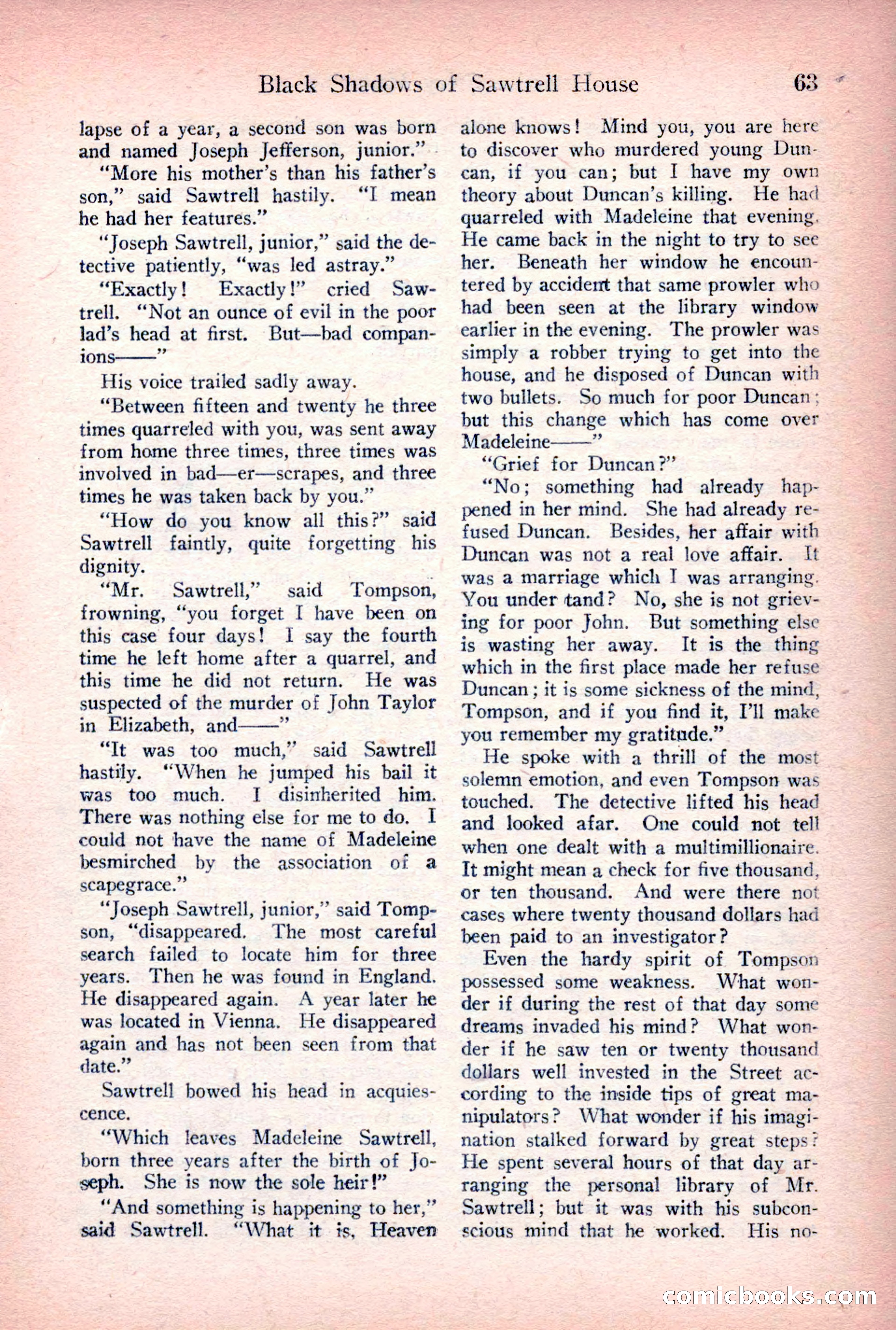 Black Shadows of Sawtrell House 63

lapse of a year, a second son was born and named Joseph Jefferson, junior."

"More his mother's than his father's son," said Sawtrell hastily. "I mean he had her features."

"Joseph Sawtrell, junior," said the detective patiently, "was led astray."

"Exactly! Exactly!" cried Sawtrell. "Not an ounce of evil in the poor lad's head at first. But—bad companions——"

His voice trailed sadly away.

"Between fifteen and twenty he three times quarreled with you, was sent away from home three times, three times was involved in bad—er—scrapes, and three times he was taken back by you."

"How do you know all this?" said Sawtrell faintly, quite forgetting his dignity.

"Mr. Sawtrell," said Tompson, frowning, "you forget I have been on this case four days! I say the fourth time he left home after a quarrel, and this time he did not return. He was suspected of the murder of John Taylor in Elizabeth, and——"

"It was too much," said Sawtrell hastily. "When he jumped his bail it was too much. I disinherited him. There was nothing else for me to do. I could not have the name of Madeleine besmirched by the association of a scapegrace."

"Joseph Sawtrell, junior," said Tompson, "disappeared. The most careful search failed to locate him for three years. Then he was found in England. He disappeared again. A year later he was located in Vienna. He disappeared again and has not been seen from that date."

Sawtrell bowed his head in acquiescence.

"Which leaves Madeleine Sawtrell, born three years after the birth of Joseph. She is now the sole heir!"

"And something is happening to her," said Sawtrell. "What it is, Heaven alone knows! Mind you, you are here to discover who murdered young Duncan, if you can; but I have my own theory about Duncan's killing. He had quarreled with Madeleine that evening. He came back in the night to try to see her. Beneath her window he encountered by accident that same prowler who had been seen at the library window earlier in the evening. The prowler was simply a robber trying to get into the house, and he disposed of Duncan with two bullets. So much for poor Duncan; but this change which has come over Madeleine——"

"Grief for Duncan?"

"No; something had already happened in her mind. She had already refused Duncan. Besides, her affair with Duncan was not a real love affair. It was a marriage which I was arranging. You under tand? No, she is not grieving for poor John. But something else is wasting her away. It is the thing which in the first place made her refuse Duncan; it is some sickness of the mind, Tompson, and if you find it, I'll make you remember my gratitude."

He spoke with a thrill of the most solemn emotion, and even Tompson was touched. The detective lifted his head and looked afar. One could not tell when one dealt with a multimillionaire. It might mean a check for five thousand, or ten thousand. And were there not cases where twenty thousand dollars had been paid to an investigator?

Even the hardy spirit of Tompson possessed some weakness. What wonder if during the rest of that day some dreams invaded his mind? What wonder if he saw ten or twenty thousand dollars well invested in the Street according to the inside tips of great manipulators? What wonder if his imagination stalked forward by great steps? He spent several hours of that day arranging the personal library of Mr. Sawtrell; but it was with his subconscious mind that he worked. His no-

comicbooks.com